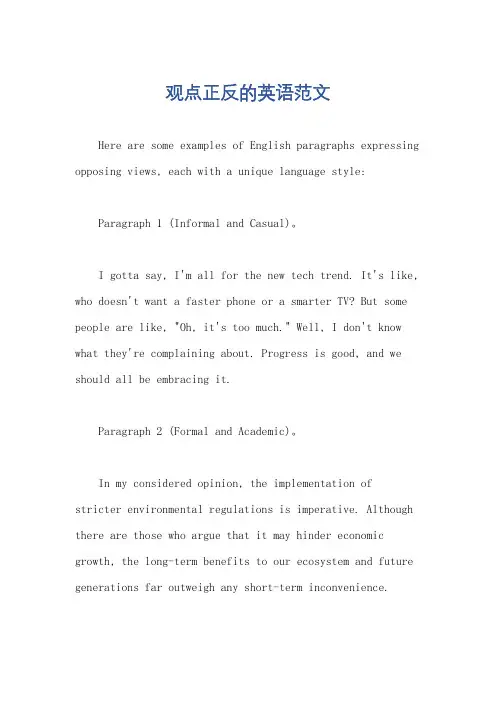 观点正反的英语范文

Here are some examples of English paragraphs expressing opposing views, each with a unique language style:

Paragraph 1 (Informal and Casual)。

I gotta say, I'm all for the new tech trend. It's like, who doesn't want a faster phone or a smarter TV? But some people are like, "Oh, it's too much." Well, I don't know what they're complaining about. Progress is good, and we should all be embracing it.

Paragraph 2 (Formal and Academic)。

In my considered opinion, the implementation of stricter environmental regulations is imperative. Although there are those who argue that it may hinder economic growth, the long-term benefits to our ecosystem and future generations far outweigh any short-term inconvenience.